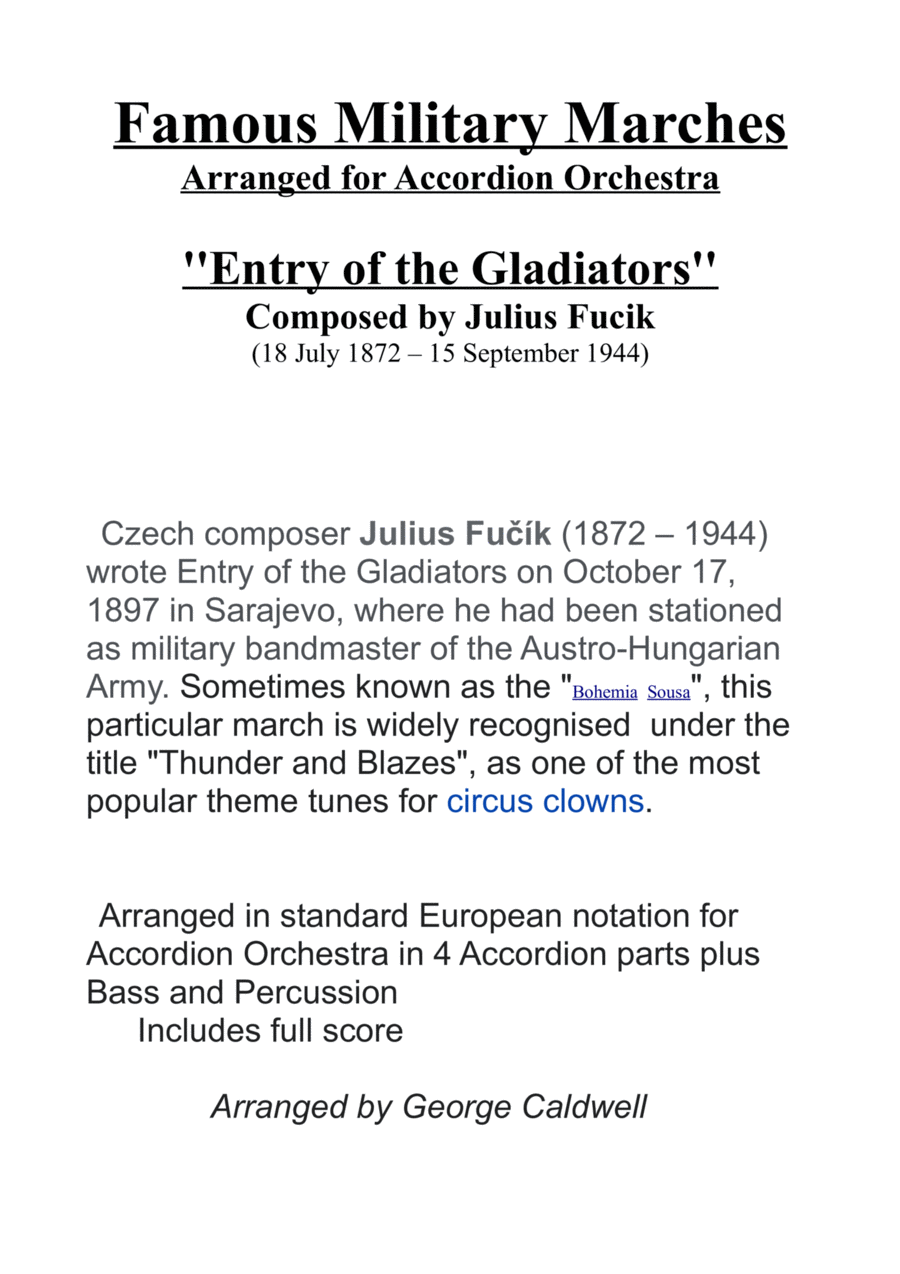 Famous Military Marches
Arranged for Accordion Orchestra

"Entry of the Gladiators"
Composed by Julius Fucik
(18 July 1872 – 15 September 1944)

Czech composer Julius Fučík (1872 – 1944) wrote Entry of the Gladiators on October 17, 1897 in Sarajevo, where he had been stationed as military bandmaster of the Austro-Hungarian Army. Sometimes known as the "Bohemia Sousa", this particular march is widely recognised under the title "Thunder and Blazes", as one of the most popular theme tunes for circus clowns.

Arranged in standard European notation for Accordion Orchestra in 4 Accordion parts plus Bass and Percussion
Includes full score

Arranged by George Caldwell